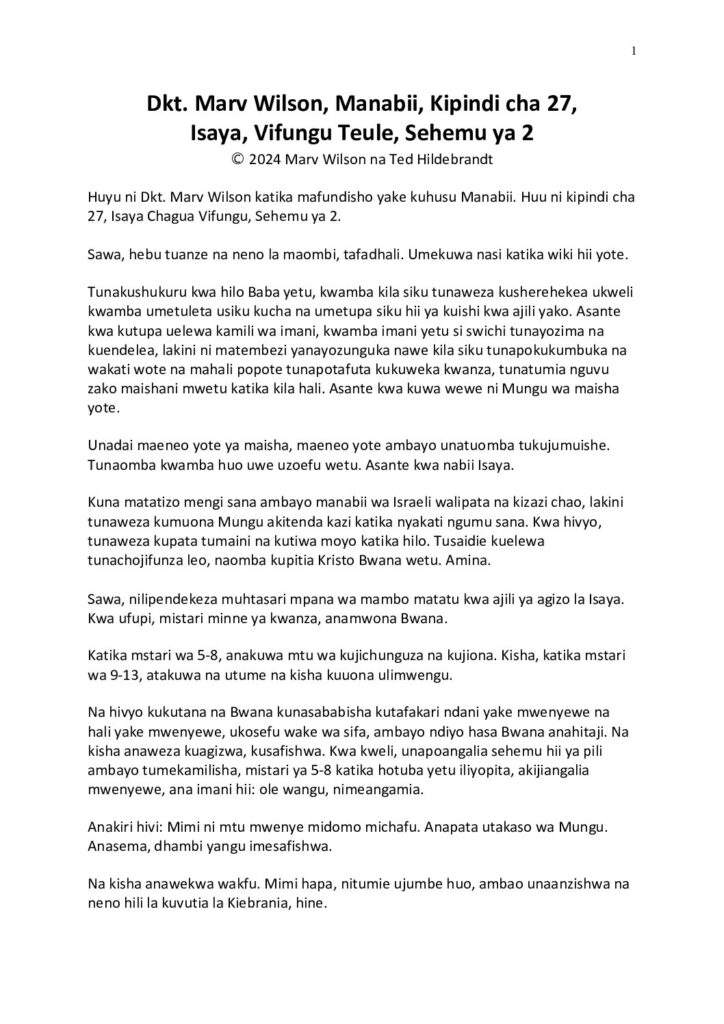 1

Dkt. Marv Wilson, Manabii, Kipindi cha 27, Isaya, Vifungu Teule, Sehemu ya 2
© 2024 Marv Wilson na Ted Hildebrandt

Huyu ni Dkt. Marv Wilson katika mafundisho yake kuhusu Manabii. Huu ni kipindi cha 27, Isaya Chagua Vifungu, Sehemu ya 2.

Sawa, hebu tuanze na neno la maombi, tafadhali. Umekuwa nasi katika wiki hii yote.

Tunakushukuru kwa hilo Baba yetu, kwamba kila siku tunaweza kusherehekea ukweli kwamba umetuleta usiku kucha na umetupa siku hii ya kuishi kwa ajili yako. Asante kwa kutupa uelewa kamili wa imani, kwamba imani yetu si swichi tunayozima na kuendelea, lakini ni matembezi yanayozunguka nawe kila siku tunapokukumbuka na wakati wote na mahali popote tunapotafuta kukuweka kwanza, tunatumia nguvu zako maishani mwetu katika kila hali. Asante kwa kuwa wewe ni Mungu wa maisha yote.

Unadai maeneo yote ya maisha, maeneo yote ambayo unatuomba tukujumuishe. Tunaomba kwamba huo uwe uzoefu wetu. Asante kwa nabii Isaya.

Kuna matatizo mengi sana ambayo manabii wa Israeli walipata na kizazi chao, lakini tunaweza kumuona Mungu akitenda kazi katika nyakati ngumu sana. Kwa hivyo, tunaweza kupata tumaini na kutiwa moyo katika hilo. Tusaidie kuelewa tunachojifunza leo, naomba kupitia Kristo Bwana wetu. Amina.

Sawa, nilipendekeza muhtasari mpana wa mambo matatu kwa ajili ya agizo la Isaya. Kwa ufupi, mistari minne ya kwanza, anamwona Bwana.

Katika mstari wa 5-8, anakuwa mtu wa kujichunguza na kujiona. Kisha, katika mstari wa 9-13, atakuwa na utume na kisha kuuona ulimwengu.

Na hivyo kukutana na Bwana kunasababisha kutafakari ndani yake mwenyewe na hali yake mwenyewe, ukosefu wake wa sifa, ambayo ndiyo hasa Bwana anahitaji. Na kisha anaweza kuagizwa, kusafishwa. Kwa kweli, unapoangalia sehemu hii ya pili ambayo tumekamilisha, mistari ya 5-8 katika hotuba yetu iliyopita, akijiangalia mwenyewe, ana imani hii: ole wangu, nimeangamia.

Anakiri hivi: Mimi ni mtu mwenye midomo michafu. Anapata utakaso wa Mungu. Anasema, dhambi yangu imesafishwa.

Na kisha anawekwa wakfu. Mimi hapa, nitumie ujumbe huo, ambao unaanzishwa na neno hili la kuvutia la Kiebrania, hine.